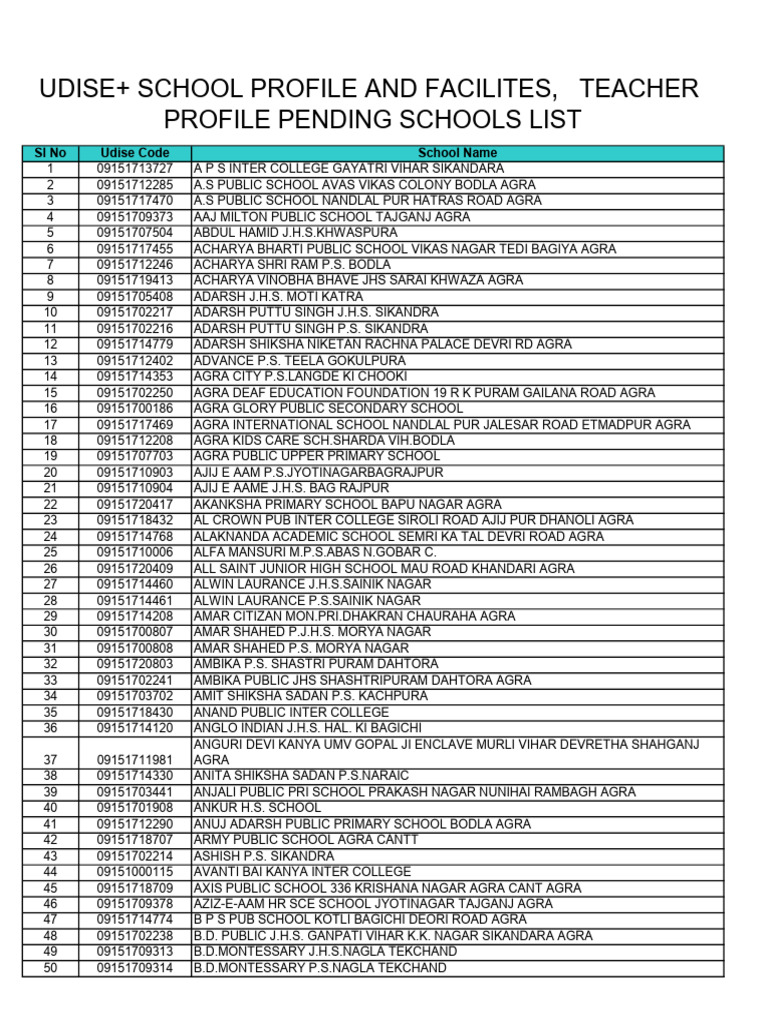 UDISE+ SCHOOL PROFILE AND FACILITES, TEACHER PROFILE PENDING SCHOOLS LIST

| Sl No | Udise Code | School Name |
|---|---|---|
| 1 | 09151713727 | A P S INTER COLLEGE GAYATRI VIHAR SIKANDARA |
| 2 | 09151712285 | A.S PUBLIC SCHOOL AVAS VIKAS COLONY BODLA AGRA |
| 3 | 09151717470 | A.S PUBLIC SCHOOL NANDLAL PUR HATRAS ROAD AGRA |
| 4 | 09151709373 | AAJ MILTON PUBLIC SCHOOL TAJGANJ AGRA |
| 5 | 09151707504 | ABDUL HAMID J.H.S.KHWASPURA |
| 6 | 09151717455 | ACHARYA BHARTI PUBLIC SCHOOL VIKAS NAGAR TEDI BAGIYA AGRA |
| 7 | 09151712246 | ACHARYA SHRI RAM P.S. BODLA |
| 8 | 09151719413 | ACHARYA VINOBHA BHAVE JHS SARAI KHWAZA AGRA |
| 9 | 09151705408 | ADARSH J.H.S. MOTI KATRA |
| 10 | 09151702217 | ADARSH PUTTU SINGH J.H.S. SIKANDRA |
| 11 | 09151702216 | ADARSH PUTTU SINGH P.S. SIKANDRA |
| 12 | 09151714779 | ADARSH SHIKSHA NIKETAN RACHNA PALACE DEVRI RD AGRA |
| 13 | 09151712402 | ADVANCE P.S. TEELA GOKULPURA |
| 14 | 09151714353 | AGRA CITY P.S.LANGDE KI CHOOKI |
| 15 | 09151702250 | AGRA DEAF EDUCATION FOUNDATION 19 R K PURAM GAILANA ROAD AGRA |
| 16 | 09151700186 | AGRA GLORY PUBLIC SECONDARY SCHOOL |
| 17 | 09151717469 | AGRA INTERNATIONAL SCHOOL NANDLAL PUR JALESAR ROAD ETMADPUR AGRA |
| 18 | 09151712208 | AGRA KIDS CARE SCH.SHARDA VIH.BODLA |
| 19 | 09151707703 | AGRA PUBLIC UPPER PRIMARY SCHOOL |
| 20 | 09151710903 | AJIJ E AAM P.S.JYOTINAGARBAGRAJPUR |
| 21 | 09151710904 | AJIJ E AAME J.H.S. BAG RAJPUR |
| 22 | 09151720417 | AKANKSHA PRIMARY SCHOOL BAPU NAGAR AGRA |
| 23 | 09151718432 | AL CROWN PUB INTER COLLEGE SIROLI ROAD AJIJ PUR DHANOLI AGRA |
| 24 | 09151714768 | ALAKNANDA ACADEMIC SCHOOL SEMRI KA TAL DEVRI ROAD AGRA |
| 25 | 09151710006 | ALFA MANSURI M.P.S.ABAS N.GOBAR C. |
| 26 | 09151720409 | ALL SAINT JUNIOR HIGH SCHOOL MAU ROAD KHANDARI AGRA |
| 27 | 09151714460 | ALWIN LAURANCE J.H.S.SAINIK NAGAR |
| 28 | 09151714461 | ALWIN LAURANCE P.S.SAINIK NAGAR |
| 29 | 09151714208 | AMAR CITIZAN MON.PRI.DHAKRAN CHAURAHA AGRA |
| 30 | 09151700807 | AMAR SHAHED P.J.H.S. MORYA NAGAR |
| 31 | 09151700808 | AMAR SHAHED P.S. MORYA NAGAR |
| 32 | 09151720803 | AMBIKA P.S. SHASTRI PURAM DAHTORA |
| 33 | 09151702241 | AMBIKA PUBLIC JHS SHASHTRIPURAM DAHTORA AGRA |
| 34 | 09151703702 | AMIT SHIKSHA SADAN P.S. KACHPURA |
| 35 | 09151718430 | ANAND PUBLIC INTER COLLEGE |
| 36 | 09151714120 | ANGLO INDIAN J.H.S. HAL. KI BAGICHI |
| 37 | 09151711981 | ANGURI DEVI KANYA UMV GOPAL JI ENCLAVE MURLI VIHAR DEVRETHA SHAHGANJ AGRA |
| 38 | 09151714330 | ANITA SHIKSHA SADAN P.S.NARAIC |
| 39 | 09151703441 | ANJALI PUBLIC PRI SCHOOL PRAKASH NAGAR NUNIHAI RAMBAGH AGRA |
| 40 | 09151701908 | ANKUR H.S. SCHOOL |
| 41 | 09151712290 | ANUJ ADARSH PUBLIC PRIMARY SCHOOL BODLA AGRA |
| 42 | 09151718707 | ARMY PUBLIC SCHOOL AGRA CANTT |
| 43 | 09151702214 | ASHISH P.S. SIKANDRA |
| 44 | 09151000115 | AVANTI BAI KANYA INTER COLLEGE |
| 45 | 09151718709 | AXIS PUBLIC SCHOOL 336 KRISHANA NAGAR AGRA CANT AGRA |
| 46 | 09151709378 | AZIZ-E-AAM HR SCE SCHOOL JYOTINAGAR TAJGANJ AGRA |
| 47 | 09151714774 | B P S PUB SCHOOL KOTLI BAGICHI DEORI ROAD AGRA |
| 48 | 09151702238 | B.D. PUBLIC J.H.S. GANPATI VIHAR K.K. NAGAR SIKANDARA AGRA |
| 49 | 09151709313 | B.D.MONTESSARY J.H.S.NAGLA TEKCHAND |
| 50 | 09151709314 | B.D.MONTESSARY P.S.NAGLA TEKCHAND |